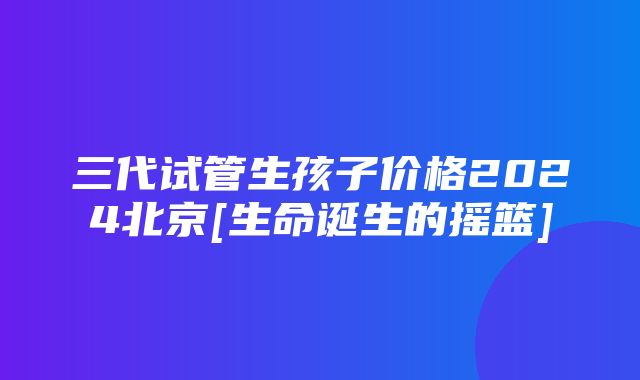 三代试管生孩子价格2024北京[生命诞生的摇篮]